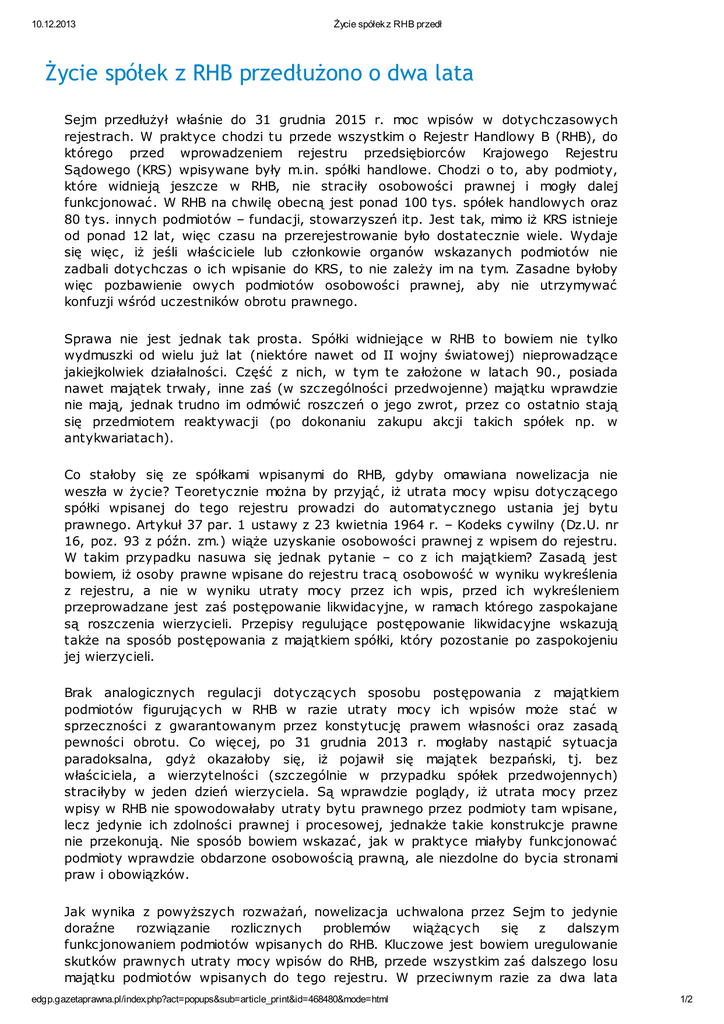 10.12.2013 Życie spółek z RHB przedł

Życie spółek z RHB przedłużono o dwa lata

Sejm przedłużył właśnie do 31 grudnia 2015 r. moc wpisów w dotychczasowych rejestrach. W praktyce chodzi tu przede wszystkim o Rejestr Handlowy B (RHB), do którego przed wprowadzeniem rejestru przedsiębiorców Krajowego Rejestru Sądowego (KRS) wpisywane były m.in. spółki handlowe. Chodzi o to, aby podmioty, które widnieją jeszcze w RHB, nie straciły osobowości prawnej i mogły dalej funkcjonować. W RHB na chwilę obecną jest ponad 100 tys. spółek handlowych oraz 80 tys. innych podmiotów – fundacji, stowarzyszeń itp. Jest tak, mimo iż KRS istnieje od ponad 12 lat, więc czasu na przerejestrowanie było dostatecznie wiele. Wydaje się więc, iż jeśli właściciele lub członkowie organów wskazanych podmiotów nie zadbali dotychczas o ich wpisanie do KRS, to nie zależy im na tym. Zasadne byłoby więc pozbawienie owych podmiotów osobowości prawnej, aby nie utrzymywać konfuzji wśród uczestników obrotu prawnego.

Sprawa nie jest jednak tak prosta. Spółki widniejące w RHB to bowiem nie tylko wydmuszki od wielu już lat (niektóre nawet od II wojny światowej) nieprowadzące jakiejkolwiek działalności. Część z nich, w tym te założone w latach 90., posiada nawet majątek trwały, inne zaś (w szczególności przedwojenne) majątku wprawdzie nie mają, jednak trudno im odmówić roszczeń o jego zwrot, przez co ostatnio stają się przedmiotem reaktywacji (po dokonaniu zakupu akcji takich spółek np. w antykwariatach).

Co stałoby się ze spółkami wpisanymi do RHB, gdyby omawiana nowelizacja nie weszła w życie? Teoretycznie można by przyjąć, iż utrata mocy wpisu dotyczącego spółki wpisanej do tego rejestru prowadzi do automatycznego ustania jej bytu prawnego. Artykuł 37 par. 1 ustawy z 23 kwietnia 1964 r. – Kodeks cywilny (Dz.U. nr 16, poz. 93 z późn. zm.) wiąże uzyskanie osobowości prawnej z wpisem do rejestru. W takim przypadku nasuwa się jednak pytanie – co z ich majątkiem? Zasadą jest bowiem, iż osoby prawne wpisane do rejestru tracą osobowość w wyniku wykreślenia z rejestru, a nie w wyniku utraty mocy przez ich wpis, przed ich wykreśleniem przeprowadzane jest zaś postępowanie likwidacyjne, w ramach którego zaspokajane są roszczenia wierzycieli. Przepisy regulujące postępowanie likwidacyjne wskazują także na sposób postępowania z majątkiem spółki, który pozostanie po zaspokojeniu jej wierzycieli.

Brak analogicznych regulacji dotyczących sposobu postępowania z majątkiem podmiotów figurujących w RHB w razie utraty mocy ich wpisów może stać w sprzeczności z gwarantowanym przez konstytucję prawem własności oraz zasadą pewności obrotu. Co więcej, po 31 grudnia 2013 r. mogłaby nastąpić sytuacja paradoksalna, gdyż okazałoby się, iż pojawił się majątek bezpański, tj. bez właściciela, a wierzytelności (szczególnie w przypadku spółek przedwojennych) straciłyby w jeden dzień wierzyciela. Są wprawdzie poglądy, iż utrata mocy przez wpisy w RHB nie spowodowałaby utraty bytu prawnego przez podmioty tam wpisane, lecz jedynie ich zdolności prawnej i procesowej, jednakże takie konstrukcje prawne nie przekonują. Nie sposób bowiem wskazać, jak w praktyce miałyby funkcjonować podmioty wprawdzie obdarzone osobowością prawną, ale niezdolne do bycia stronami praw i obowiązków.

Jak wynika z powyższych rozważań, nowelizacja uchwalona przez Sejm to jedynie doraźne rozwiązanie rozlicznych problemów wiążących się z dalszym funkcjonowaniem podmiotów wpisanych do RHB. Kluczowe jest bowiem uregulowanie skutków prawnych utraty mocy wpisów do RHB, przede wszystkim zaś dalszego losu majątku podmiotów wpisanych do tego rejestru. W przeciwnym razie za dwa lata

edgp.gazetaprawna.pl/index.php?act=popups&sub=article_print&id=468480&mode=html 1/2